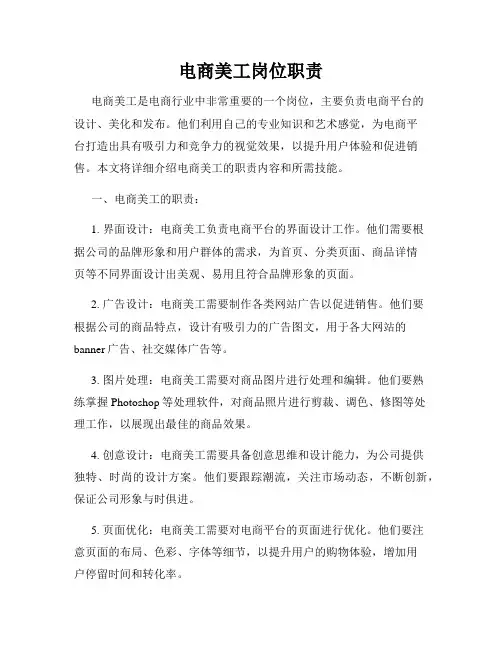 电商美工岗位职责

电商美工是电商行业中非常重要的一个岗位，主要负责电商平台的设计、美化和发布。他们利用自己的专业知识和艺术感觉，为电商平台打造出具有吸引力和竞争力的视觉效果，以提升用户体验和促进销售。本文将详细介绍电商美工的职责内容和所需技能。

一、电商美工的职责：

1. 界面设计：电商美工负责电商平台的界面设计工作。他们需要根据公司的品牌形象和用户群体的需求，为首页、分类页面、商品详情页等不同界面设计出美观、易用且符合品牌形象的页面。

2. 广告设计：电商美工需要制作各类网站广告以促进销售。他们要根据公司的商品特点，设计有吸引力的广告图文，用于各大网站的banner广告、社交媒体广告等。

3. 图片处理：电商美工需要对商品图片进行处理和编辑。他们要熟练掌握Photoshop等处理软件，对商品照片进行剪裁、调色、修图等处理工作，以展现出最佳的商品效果。

4. 创意设计：电商美工需要具备创意思维和设计能力，为公司提供独特、时尚的设计方案。他们要跟踪潮流，关注市场动态，不断创新，保证公司形象与时俱进。

5. 页面优化：电商美工需要对电商平台的页面进行优化。他们要注意页面的布局、色彩、字体等细节，以提升用户的购物体验，增加用户停留时间和转化率。